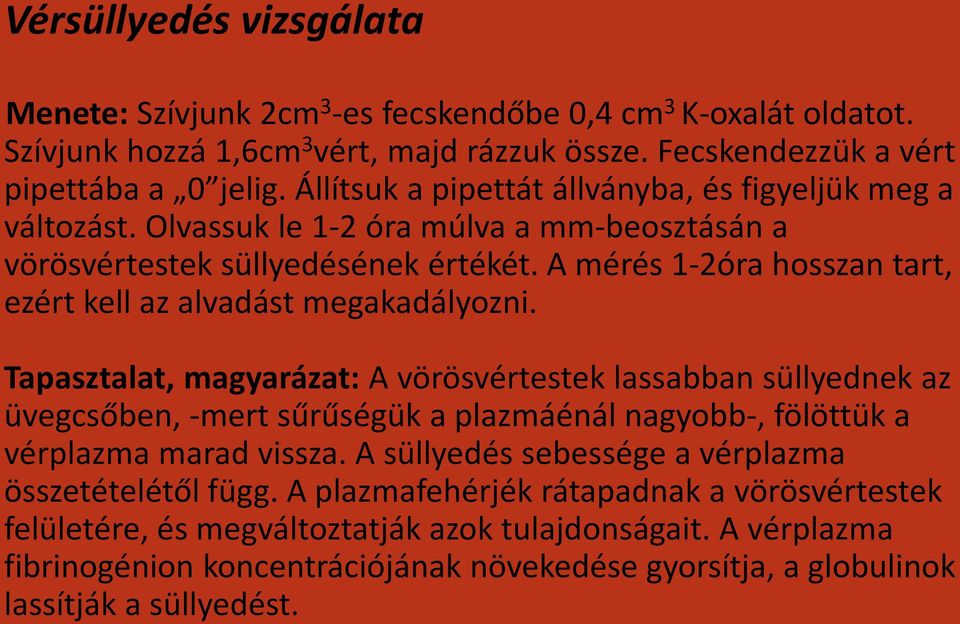 Vérsüllyedés vizsgálata

Menete: Szívjunk 2cm$^3$-es fecskendőbe 0,4 cm$^3$ K-oxalát oldatot. Szívjunk hozzá 1,6cm$^3$vért, majd rázzuk össze. Fecskendezzük a vért pipettába a „0"jelig. Állítsuk a pipettát állványba, és figyeljük meg a változást. Olvassuk le 1-2 óra múlva a mm-beosztásán a vörösvértestek süllyedésének értékét. A mérés 1-2óra hosszan tart, ezért kell az alvadást megakadályozni.

Tapasztalat, magyarázat: A vörösvértestek lassabban süllyednek az üvegcsőben, -mert sűrűségük a plazmáénál nagyobb-, fölöttük a vérplazma marad vissza. A süllyedés sebessége a vérplazma összetételétől függ. A plazmafehérjék rátapadnak a vörösvértestek felületére, és megváltoztatják azok tulajdonságait. A vérplazma fibrinogénion koncentrációjának növekedése gyorsítja, a globulinok lassítják a süllyedést.